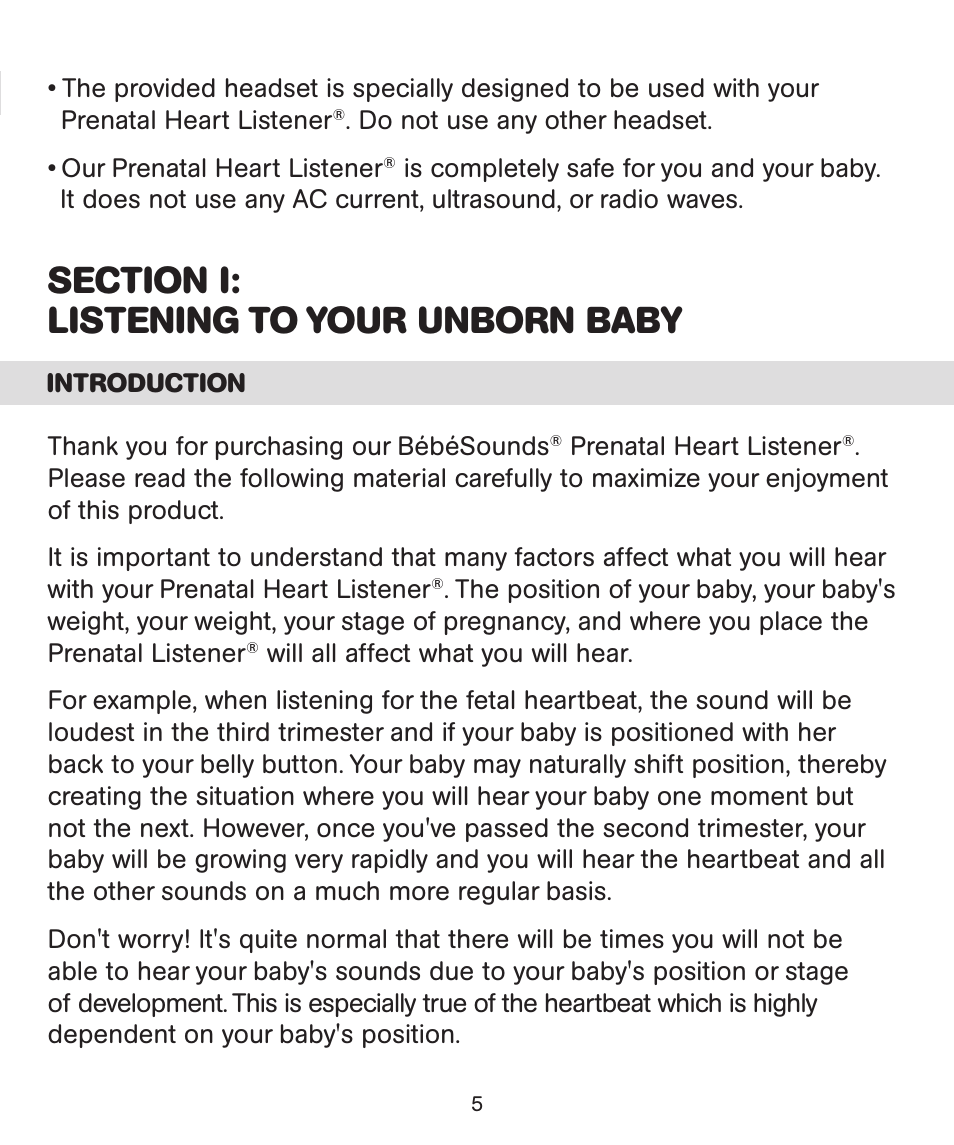 • The provided headset is specially designed to be used with your Prenatal Heart Listener®. Do not use any other headset.

• Our Prenatal Heart Listener® is completely safe for you and your baby. It does not use any AC current, ultrasound, or radio waves.

SECTION I:
LISTENING TO YOUR UNBORN BABY

INTRODUCTION

Thank you for purchasing our BébéSounds® Prenatal Heart Listener®. Please read the following material carefully to maximize your enjoyment of this product.

It is important to understand that many factors affect what you will hear with your Prenatal Heart Listener®. The position of your baby, your baby's weight, your weight, your stage of pregnancy, and where you place the Prenatal Listener® will all affect what you will hear.

For example, when listening for the fetal heartbeat, the sound will be loudest in the third trimester and if your baby is positioned with her back to your belly button. Your baby may naturally shift position, thereby creating the situation where you will hear your baby one moment but not the next. However, once you've passed the second trimester, your baby will be growing very rapidly and you will hear the heartbeat and all the other sounds on a much more regular basis.

Don't worry! It's quite normal that there will be times you will not be able to hear your baby's sounds due to your baby's position or stage of development. This is especially true of the heartbeat which is highly dependent on your baby's position.

5